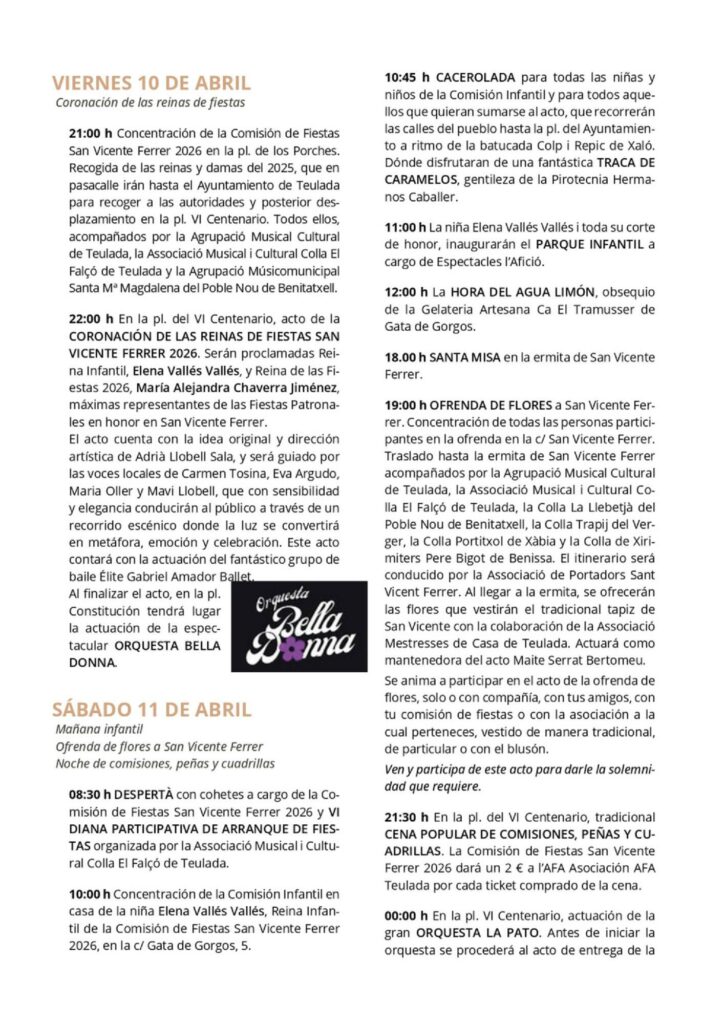 VIERNES 10 DE ABRIL
Coronación de las reinas de fiestas

21:00 h Concentración de la Comisión de Fiestas San Vicente Ferrer 2026 en la pl. de los Porches. Recogida de las reinas y damas del 2025, que en pasacalle irán hasta el Ayuntamiento de Teulada para recoger a las autoridades y posterior desplazamiento en la pl. VI Centenario. Todos ellos, acompañados por la Agrupació Musical Cultural de Teulada, la Associació Musical i Cultural Colla El Falçó de Teulada y la Agrupació Músicomunicipal Santa Mª Magdalena del Poble Nou de Benitatxell.

22:00 h En la pl. del VI Centenario, acto de la CORONACIÓN DE LAS REINAS DE FIESTAS SAN VICENTE FERRER 2026. Serán proclamadas Reina Infantil, Elena Vallés Vallés, y Reina de las Fiestas 2026, María Alejandra Chaverra Jiménez, máximas representantes de las Fiestas Patronales en honor en San Vicente Ferrer.
El acto cuenta con la idea original y dirección artística de Adrià Llobell Sala, y será guiado por las voces locales de Carmen Tosina, Eva Argudo, Maria Oller y Mavi Llobell, que con sensibilidad y elegancia conducirán al público a través de un recorrido escénico donde la luz se convertirá en metáfora, emoción y celebración. Este acto contará con la actuación del fantástico grupo de baile Élite Gabriel Amador Ballet.
Al finalizar el acto, en la pl. Constitución tendrá lugar la actuación de la espectacular ORQUESTA BELLA DONNA.

Orquesta Bella Donna

SÁBADO 11 DE ABRIL
Mañana infantil
Ofrenda de flores a San Vicente Ferrer
Noche de comisiones, peñas y cuadrillas

08:30 h DESPERTÀ con cohetes a cargo de la Comisión de Fiestas San Vicente Ferrer 2026 y VI DIANA PARTICIPATIVA DE ARRANQUE DE FIESTAS organizada por la Associació Musical i Cultural Colla El Falçó de Teulada.

10:00 h Concentración de la Comisión Infantil en casa de la niña Elena Vallés Vallés, Reina Infantil de la Comisión de Fiestas San Vicente Ferrer 2026, en la c/ Gata de Gorgos, 5.

10:45 h CACEROLADA para todas las niñas y niños de la Comisión Infantil y para todos aquellos que quieran sumarse al acto, que recorrerán las calles del pueblo hasta la pl. del Ayuntamiento a ritmo de la batucada Colp i Repic de Xaló. Dónde disfrutaran de una fantástica TRACA DE CARAMELOS, gentileza de la Pirotecnia Hermanos Caballer.

11:00 h La niña Elena Vallés Vallés i toda su corte de honor, inaugurarán el PARQUE INFANTIL a cargo de Espectacles l'Afició.

12:00 h La HORA DEL AGUA LIMÓN, obsequio de la Gelateria Artesana Ca El Tramusser de Gata de Gorgos.

18.00 h SANTA MISA en la ermita de San Vicente Ferrer.

19:00 h OFRENDA DE FLORES a San Vicente Ferrer. Concentración de todas las personas participantes en la ofrenda en la c/ San Vicente Ferrer. Traslado hasta la ermita de San Vicente Ferrer acompañados por la Agrupació Musical Cultural de Teulada, la Associació Musical i Cultural Colla El Falçó de Teulada, la Colla La Llebetjà del Poble Nou de Benitatxell, la Colla Trapij del Verger, la Colla Portitxol de Xàbia y la Colla de Xirimiters Pere Bigot de Benissa. El itinerario será conducido por la Associació de Portadors Sant Vicent Ferrer. Al llegar a la ermita, se ofrecerán las flores que vestirán el tradicional tapiz de San Vicente con la colaboración de la Associació Mestresses de Casa de Teulada. Actuará como mantenedora del acto Maite Serrat Bertomeu.
Se anima a participar en el acto de la ofrenda de flores, solo o con compañía, con tus amigos, con tu comisión de fiestas o con la asociación a la cual perteneces, vestido de manera tradicional, de particular o con el blusón.
Ven y participa de este acto para darle la solemnidad que requiere.

21:30 h En la pl. del VI Centenario, tradicional CENA POPULAR DE COMISIONES, PEÑAS Y CUADRILLAS. La Comisión de Fiestas San Vicente Ferrer 2026 dará un 2 € a l'AFA Asociación AFA Teulada por cada ticket comprado de la cena.

00:00 h En la pl. VI Centenario, actuación de la gran ORQUESTA LA PATO. Antes de iniciar la orquesta se procederá al acto de entrega de la